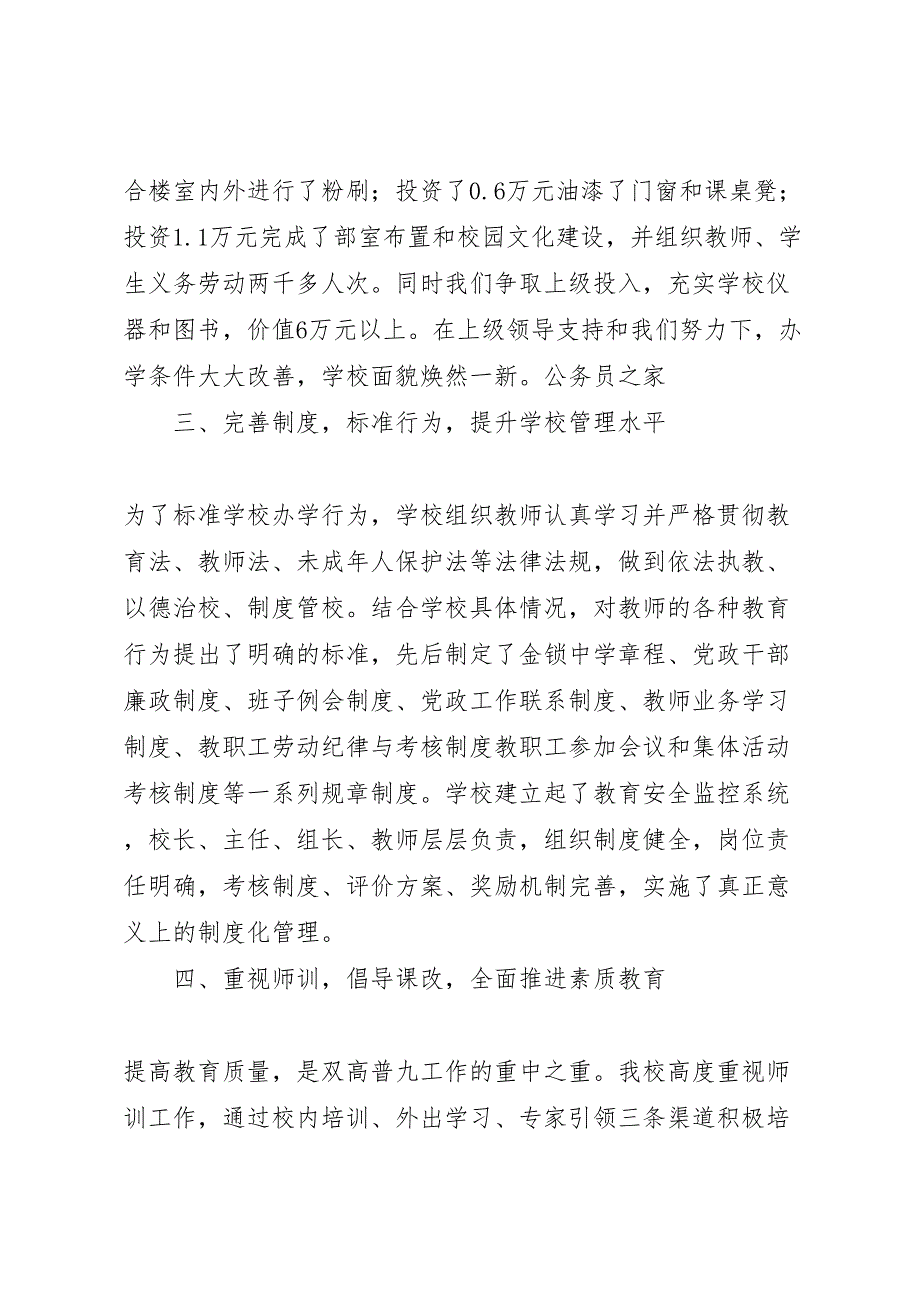 合楼室内外进行了粉刷；投资了0.6万元油漆了门窗和课桌凳；投资1.1万元完成了部室布置和校园文化建设，并组织教师、学生义务劳动两千多人次。同时我们争取上级投入，充实学校仪器和图书，价值6万元以上。在上级领导支持和我们努力下，办学条件大大改善，学校面貌焕然一新。公务员之家

三、完善制度，标准行为，提升学校管理水平

为了标准学校办学行为，学校组织教师认真学习并严格贯彻教育法、教师法、未成年人保护法等法律法规，做到依法执教、以德治校、制度管校。结合学校具体情况，对教师的各种教育行为提出了明确的标准，先后制定了金锁中学章程、党政干部廉政制度、班子例会制度、党政工作联系制度、教师业务学习制度、教职工劳动纪律与考核制度教职工参加会议和集体活动考核制度等一系列规章制度。学校建立起了教育安全监控系统，校长、主任、组长、教师层层负责，组织制度健全，岗位责任明确，考核制度、评价方案、奖励机制完善，实施了真正意义上的制度化管理。

四、重视师训，倡导课改，全面推进素质教育

提高教育质量，是双高普九工作的重中之重。我校高度重视师训工作，通过校内培训、外出学习、专家引领三条渠道积极培